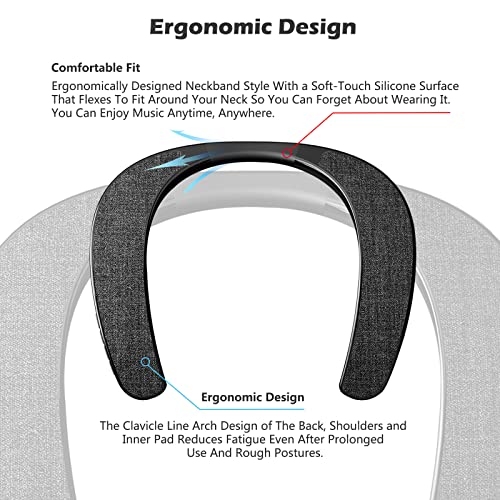 Ergonomic Design

Comfortable Fit

Ergonomically Designed Neckband Style With a Soft-Touch Silicone Surface That Flexes To Fit Around Your Neck So You Can Forget About Wearing It. You Can Enjoy Music Anytime, Anywhere.

Ergonomic Design

The Clavicle Line Arch Design of The Back, Shoulders and Inner Pad Reduces Fatigue Even After Prolonged Use And Rough Postures.